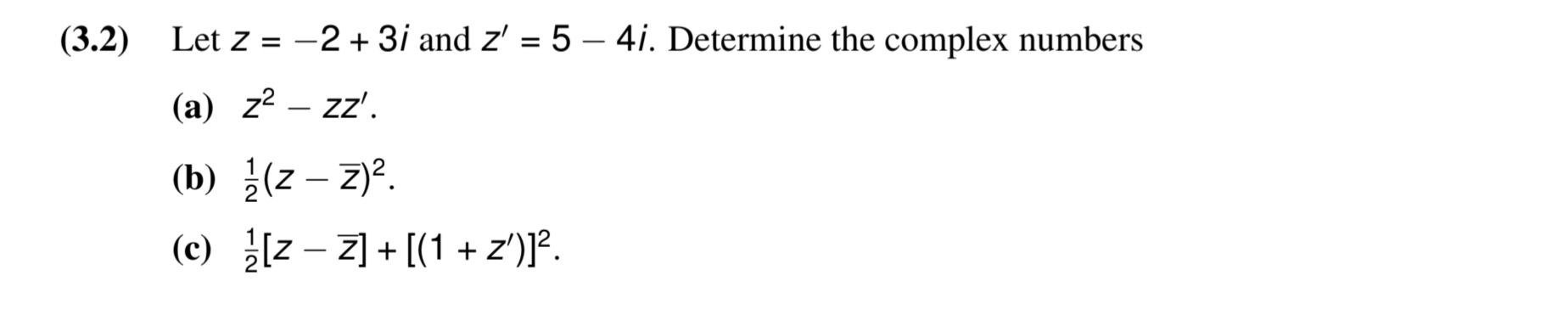 (3.2) Let $z = -2 + 3i$ and $z' = 5 - 4i$. Determine the complex numbers

(a) $z^2 - zz'$.

(b) $\frac{1}{2}(z - \overline{z})^2$.

(c) $\frac{1}{2}[z - \overline{z}] + [(1 + z')]^2$.